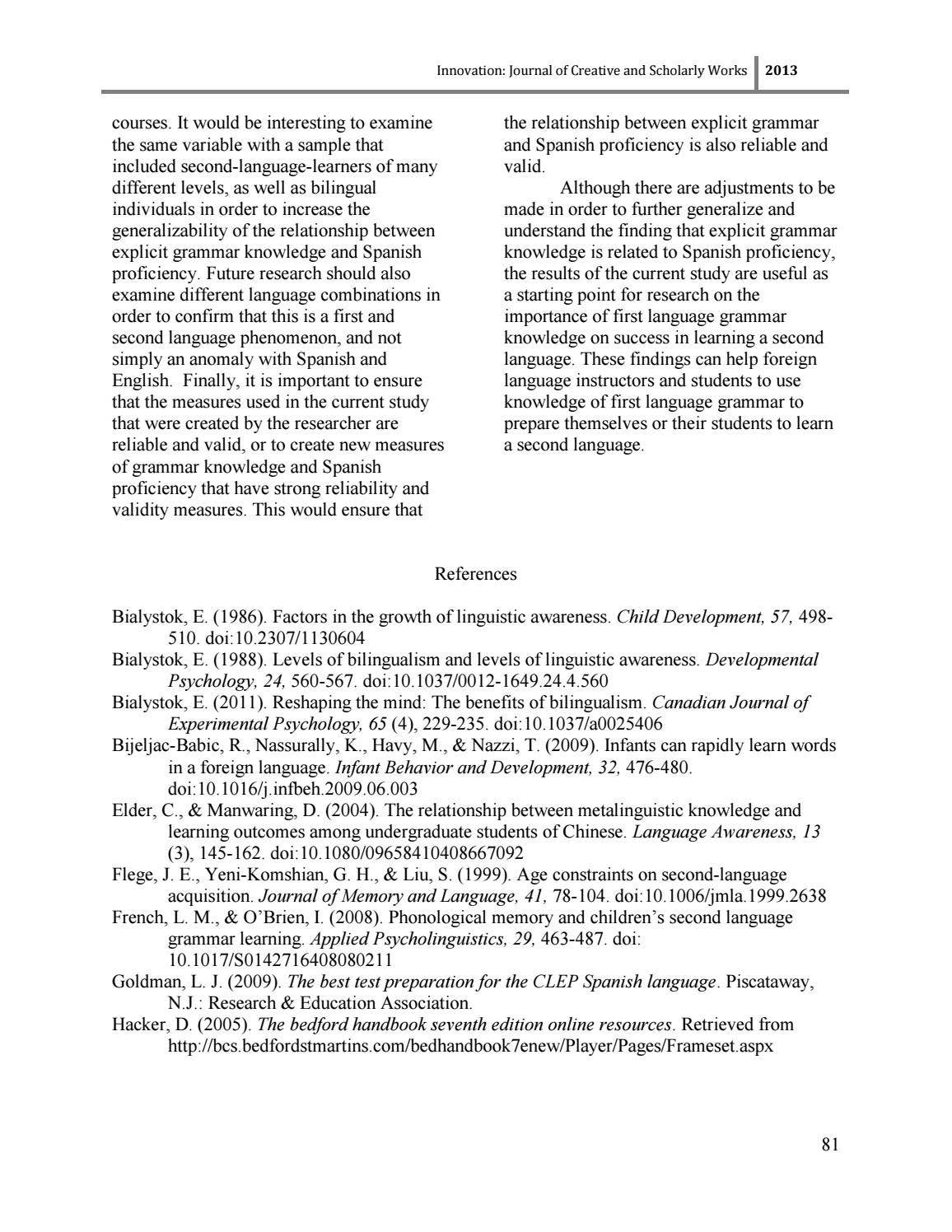 Innovation: Journal of Creative and Scholarly Works 2013

courses. It would be interesting to examine the same variable with a sample that included second-language-learners of many different levels, as well as bilingual individuals in order to increase the generalizability of the relationship between explicit grammar knowledge and Spanish proficiency. Future research should also examine different language combinations in order to confirm that this is a first and second language phenomenon, and not simply an anomaly with Spanish and English. Finally, it is important to ensure that the measures used in the current study that were created by the researcher are reliable and valid, or to create new measures of grammar knowledge and Spanish proficiency that have strong reliability and validity measures. This would ensure that the relationship between explicit grammar and Spanish proficiency is also reliable and valid.

Although there are adjustments to be made in order to further generalize and understand the finding that explicit grammar knowledge is related to Spanish proficiency, the results of the current study are useful as a starting point for research on the importance of first language grammar knowledge on success in learning a second language. These findings can help foreign language instructors and students to use knowledge of first language grammar to prepare themselves or their students to learn a second language.

References

Bialystok, E. (1986). Factors in the growth of linguistic awareness. Child Development, 57, 498-510. doi:10.2307/1130604

Bialystok, E. (1988). Levels of bilingualism and levels of linguistic awareness. Developmental Psychology, 24, 560-567. doi:10.1037/0012-1649.24.4.560

Bialystok, E. (2011). Reshaping the mind: The benefits of bilingualism. Canadian Journal of Experimental Psychology, 65 (4), 229-235. doi:10.1037/a0025406

Bijeljac-Babic, R., Nassurally, K., Havy, M., & Nazzi, T. (2009). Infants can rapidly learn words in a foreign language. Infant Behavior and Development, 32, 476-480. doi:10.1016/j.infbeh.2009.06.003

Elder, C., & Manwaring, D. (2004). The relationship between metalinguistic knowledge and learning outcomes among undergraduate students of Chinese. Language Awareness, 13 (3), 145-162. doi:10.1080/09658410408667092

Flege, J. E., Yeni-Komshian, G. H., & Liu, S. (1999). Age constraints on second-language acquisition. Journal of Memory and Language, 41, 78-104. doi:10.1006/jmla.1999.2638

French, L. M., & O'Brien, I. (2008). Phonological memory and children's second language grammar learning. Applied Psycholinguistics, 29, 463-487. doi: 10.1017/S0142716408080211

Goldman, L. J. (2009). The best test preparation for the CLEP Spanish language. Piscataway, N.J.: Research & Education Association.

Hacker, D. (2005). The bedford handbook seventh edition online resources. Retrieved from http://bcs.bedfordstmartins.com/bedhandbook7enew/Player/Pages/Frameset.aspx

81